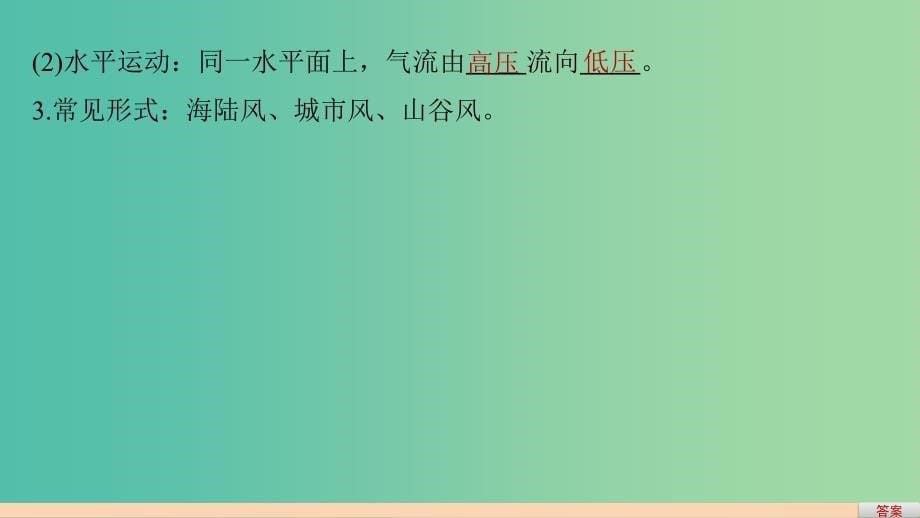 (2)水平运动：同一水平面上，气流由高压流向低压。

3.常见形式：海陆风、城市风、山谷风。

答案